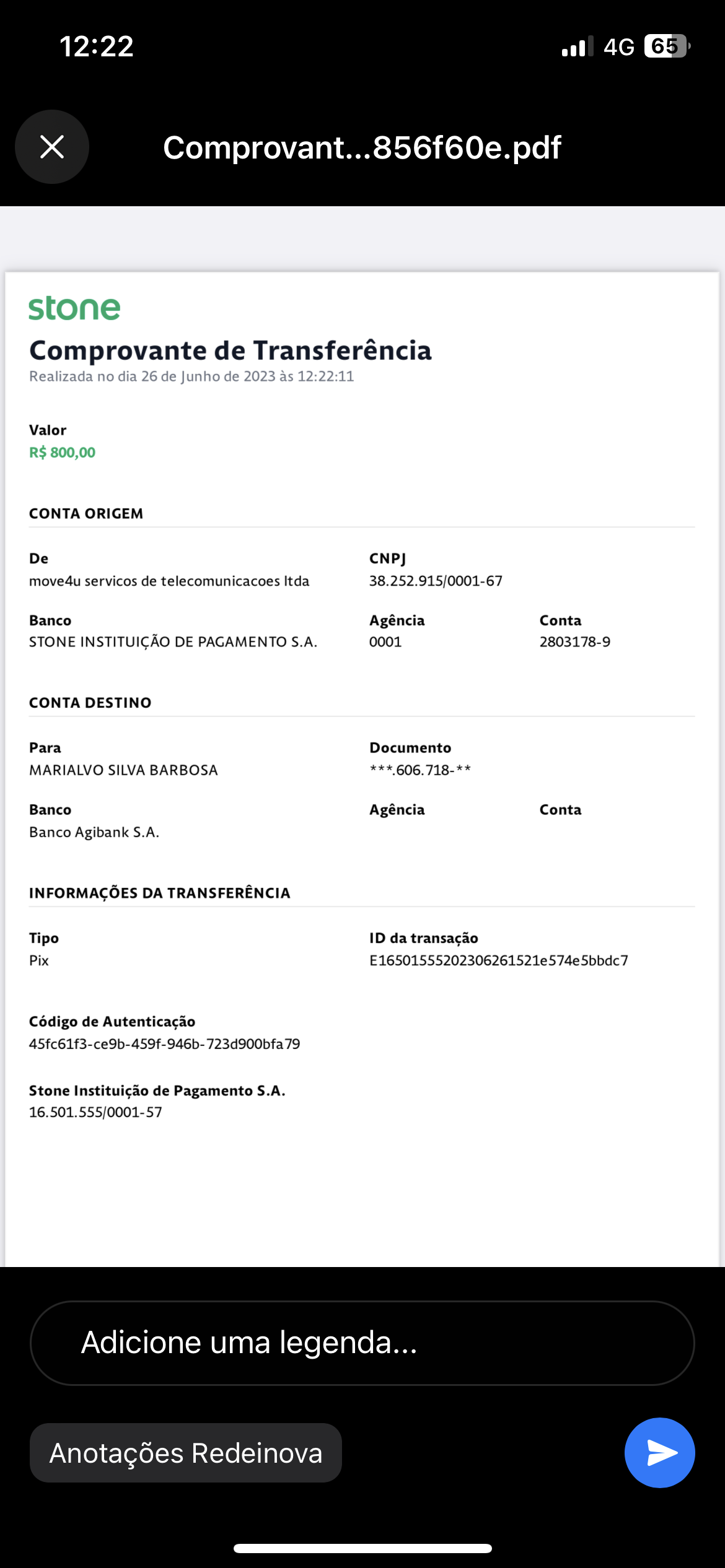 12:22

4G 65

Comprovant...856f60e.pdf

stone

Comprovante de Transferência

Realizada no dia 26 de Junho de 2023 às 12:22:11

Valor
R$ 800,00

CONTA ORIGEM

De
move4u servicos de telecomunicacoes ltda

CNPJ
38.252.915/0001-67

Banco
STONE INSTITUIÇÃO DE PAGAMENTO S.A.

Agência
0001

Conta
2803178-9

CONTA DESTINO

Para
MARIALVO SILVA BARBOSA

Documento
***.606.718-**

Banco
Banco Agibank S.A.

Agência

Conta

INFORMAÇÕES DA TRANSFERÊNCIA

Tipo
Pix

ID da transação
E16501555202306261521e574e5bbdc7

Código de Autenticação
45fc61f3-ce9b-459f-946b-723d900bfa79

Stone Instituição de Pagamento S.A.
16.501.555/0001-57

Adicione uma legenda...

Anotações Redeinova